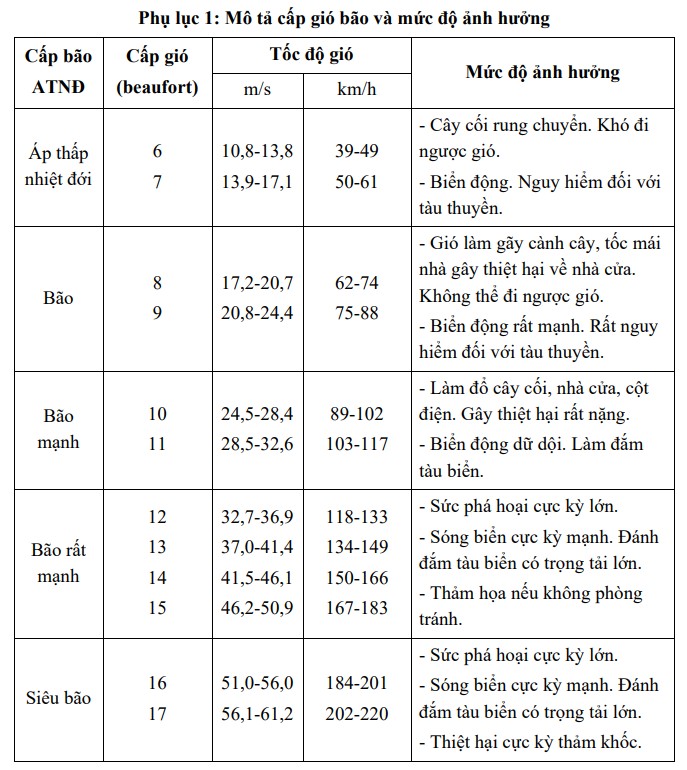 Phụ lục 1: Mô tả cấp gió bão và mức độ ảnh hưởng

| Cấp bão ATNĐ | Cấp gió (beaufort) | Tốc độ gió m/s | Tốc độ gió km/h | Mức độ ảnh hưởng |
|---|---|---|---|---|
| Áp thấp nhiệt đới | 6<br>7 | 10,8-13,8<br>13,9-17,1 | 39-49<br>50-61 | - Cây cối rung chuyển. Khó đi ngược gió.<br>- Biển động. Nguy hiểm đối với tàu thuyền. |
| Bão | 8<br>9 | 17,2-20,7<br>20,8-24,4 | 62-74<br>75-88 | - Gió làm gãy cành cây, tốc mái nhà gây thiệt hại về nhà cửa. Không thể đi ngược gió.<br>- Biển động rất mạnh. Rất nguy hiểm đối với tàu thuyền. |
| Bão mạnh | 10<br>11 | 24,5-28,4<br>28,5-32,6 | 89-102<br>103-117 | - Làm đổ cây cối, nhà cửa, cột điện. Gây thiệt hại rất nặng.<br>- Biển động dữ dội. Làm đắm tàu biển. |
| Bão rất mạnh | 12<br>13<br>14<br>15 | 32,7-36,9<br>37,0-41,4<br>41,5-46,1<br>46,2-50,9 | 118-133<br>134-149<br>150-166<br>167-183 | - Sức phá hoại cực kỳ lớn.<br>- Sóng biển cực kỳ mạnh. Đánh đắm tàu biển có trọng tải lớn.<br>- Thảm họa nếu không phòng tránh. |
| Siêu bão | 16<br>17 | 51,0-56,0<br>56,1-61,2 | 184-201<br>202-220 | - Sức phá hoại cực kỳ lớn.<br>- Sóng biển cực kỳ mạnh. Đánh đắm tàu biển có trọng tải lớn.<br>- Thiệt hại cực kỳ thảm khốc. |